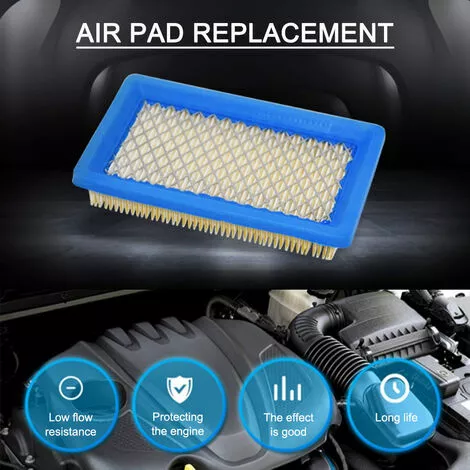 AIR PAD REPLACEMENT

Low flow resistance

Protecting the engine

The effect is good

Long life